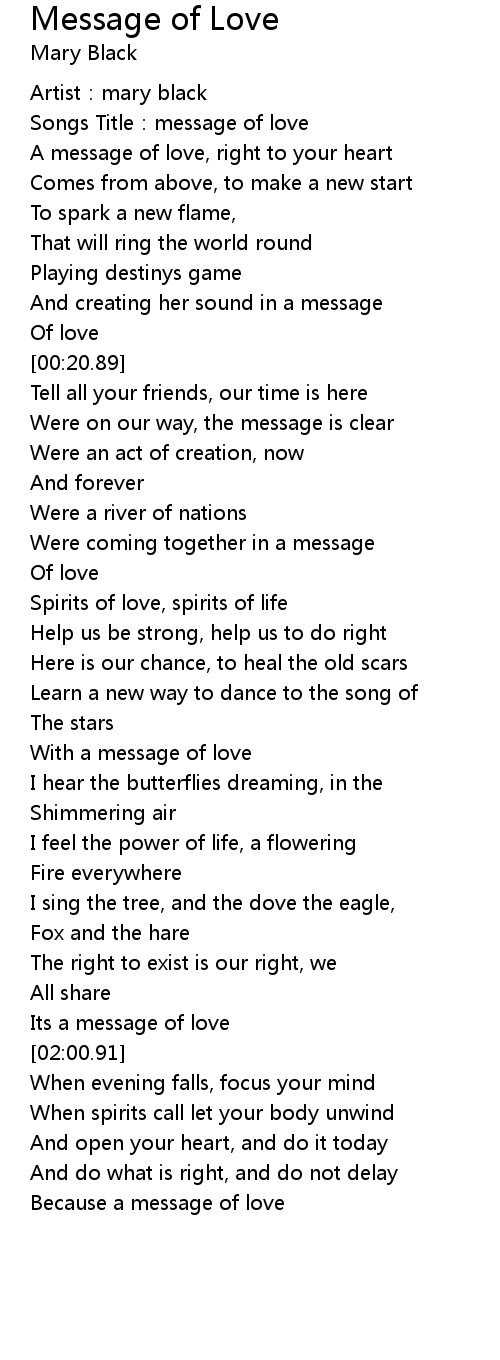 Message of Love
Mary Black

Artist : mary black
Songs Title : message of love
A message of love, right to your heart
Comes from above, to make a new start
To spark a new flame,
That will ring the world round
Playing destinys game
And creating her sound in a message
Of love
[00:20.89]
Tell all your friends, our time is here
Were on our way, the message is clear
Were an act of creation, now
And forever
Were a river of nations
Were coming together in a message
Of love
Spirits of love, spirits of life
Help us be strong, help us to do right
Here is our chance, to heal the old scars
Learn a new way to dance to the song of
The stars
With a message of love
I hear the butterflies dreaming, in the
Shimmering air
I feel the power of life, a flowering
Fire everywhere
I sing the tree, and the dove the eagle,
Fox and the hare
The right to exist is our right, we
All share
Its a message of love
[02:00.91]
When evening falls, focus your mind
When spirits call let your body unwind
And open your heart, and do it today
And do what is right, and do not delay
Because a message of love